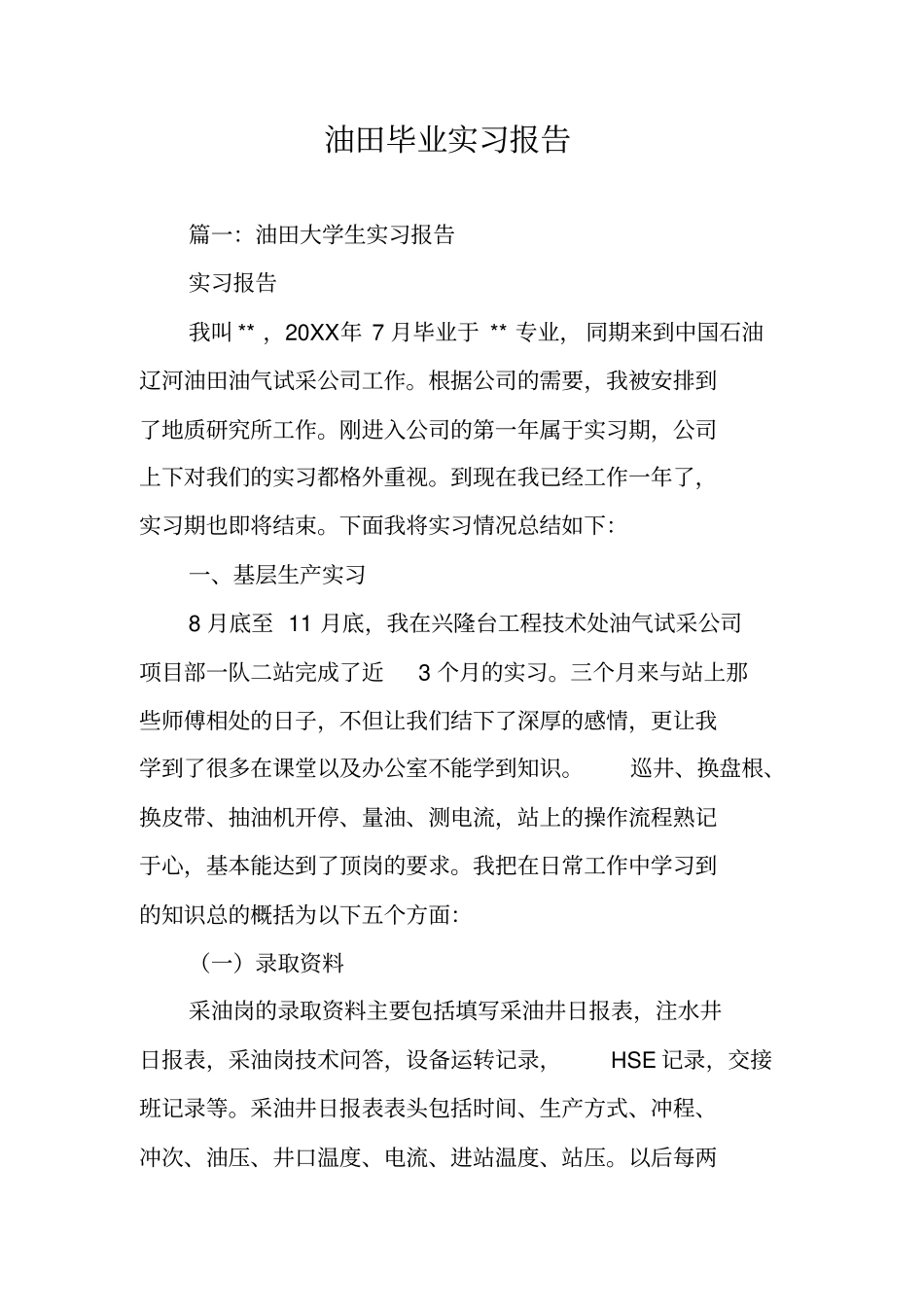 油田毕业实习报告

篇一：油田大学生实习报告

实习报告

我叫 **，20XX年 7 月毕业于 ** 专业，同期来到中国石油辽河油田油气试采公司工作。根据公司的需要，我被安排到了地质研究所工作。刚进入公司的第一年属于实习期，公司上下对我们的实习都格外重视。到现在我已经工作一年了，实习期也即将结束。下面我将实习情况总结如下：

一、基层生产实习

8 月底至 11 月底，我在兴隆台工程技术处油气试采公司项目部一队二站完成了近 3 个月的实习。三个月来与站上那些师傅相处的日子，不但让我们结下了深厚的感情，更让我学到了很多在课堂以及办公室不能学到知识。巡井、换盘根、换皮带、抽油机开停、量油、测电流，站上的操作流程熟记于心，基本能达到了顶岗的要求。我把在日常工作中学习到的知识总的概括为以下五个方面：

（一）录取资料

采油岗的录取资料主要包括填写采油井日报表，注水井日报表，采油岗技术问答，设备运转记录，HSE 记录，交接班记录等。采油井日报表表头包括时间、生产方式、冲程、冲次、油压、井口温度、电流、进站温度、站压。以后每两